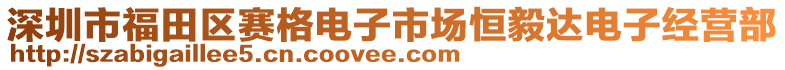 深圳市福田区赛格电子市场恒毅达电子经营部
http://szabigaillee5.cn.coovee.com